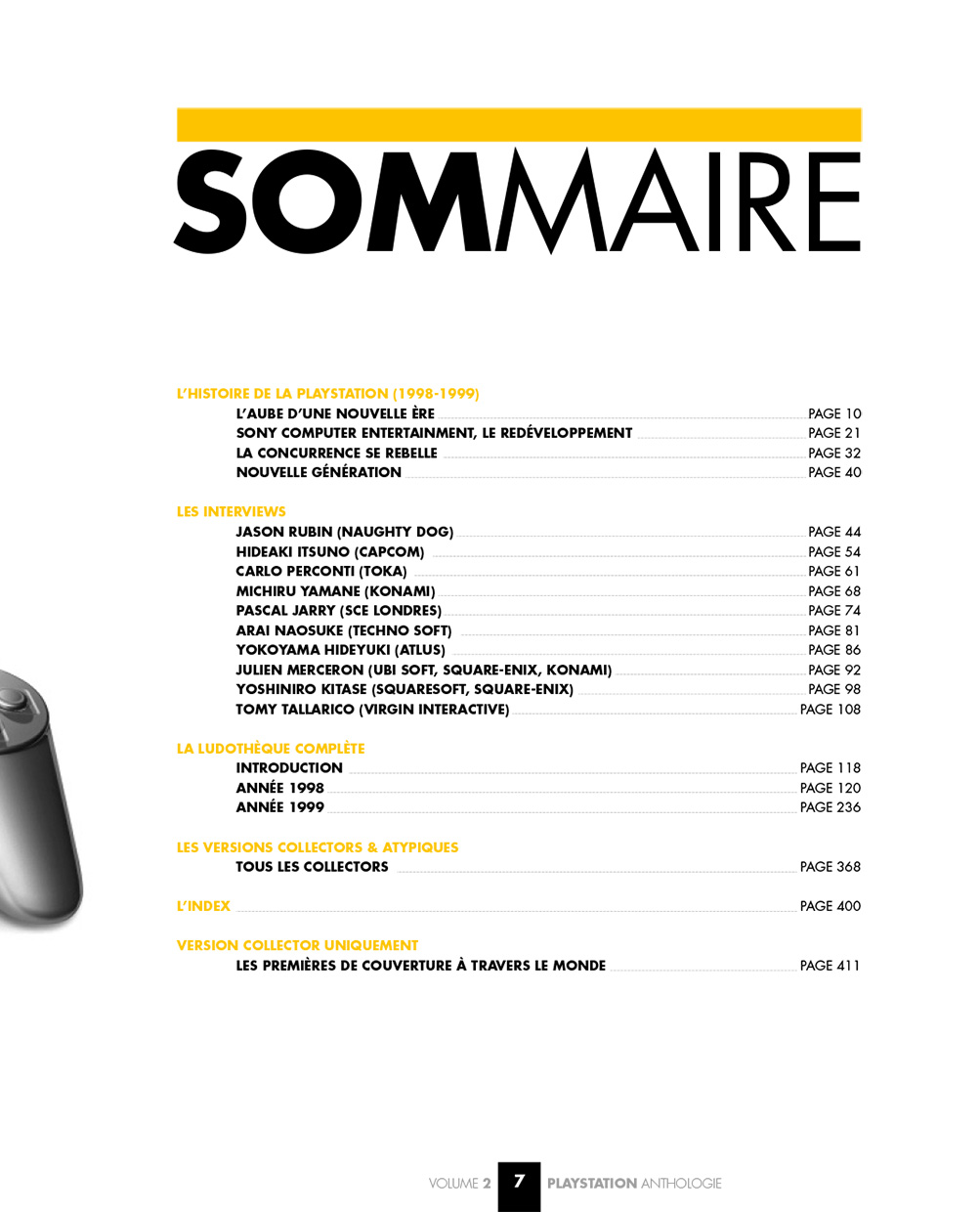 SOMMAIRE

L'HISTOIRE DE LA PLAYSTATION (1998-1999)
L'AUBE D'UNE NOUVELLE ÈRE PAGE 10
SONY COMPUTER ENTERTAINMENT, LE REDÉVELOPPEMENT PAGE 21
LA CONCURRENCE SE REBELLE PAGE 32
NOUVELLE GÉNÉRATION PAGE 40

LES INTERVIEWS
JASON RUBIN (NAUGHTY DOG) PAGE 44
HIDEAKI ITSUNO (CAPCOM) PAGE 54
CARLO PERCONTI (TOKA) PAGE 61
MICHIRU YAMANE (KONAMI) PAGE 68
PASCAL JARRY (SCE LONDRES) PAGE 74
ARAI NAOSUKE (TECHNO SOFT) PAGE 81
YOKOYAMA HIDEYUKI (ATLUS) PAGE 86
JULIEN MERCERON (UBI SOFT, SQUARE-ENIX, KONAMI) PAGE 92
YOSHINIRO KITASE (SQUARESOFT, SQUARE-ENIX) PAGE 98
TOMY TALLARICO (VIRGIN INTERACTIVE) PAGE 108

LA LUDOTHÈQUE COMPLÈTE
INTRODUCTION PAGE 118
ANNÉE 1998 PAGE 120
ANNÉE 1999 PAGE 236

LES VERSIONS COLLECTORS & ATYPIQUES
TOUS LES COLLECTORS PAGE 368

L'INDEX PAGE 400

VERSION COLLECTOR UNIQUEMENT
LES PREMIÈRES DE COUVERTURE À TRAVERS LE MONDE PAGE 411

VOLUME 2 7 PLAYSTATION ANTHOLOGIE